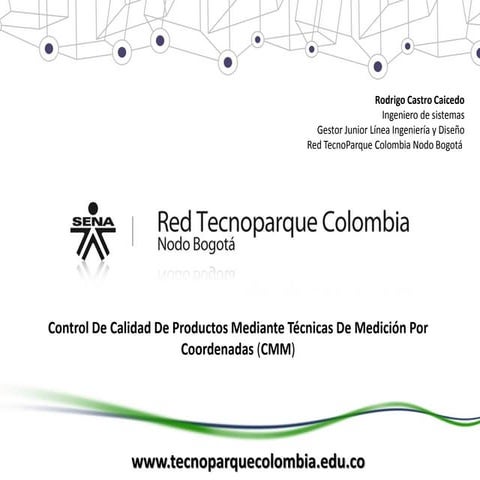 Rodrigo Castro Caicedo
Ingeniero de sistemas
Gestor Junior Línea Ingeniería y Diseño
Red TecnoParque Colombia Nodo Bogotá

SENA

Red Tecnoparque Colombia
Nodo Bogotá

Control De Calidad De Productos Mediante Técnicas De Medición Por Coordenadas (CMM)

www.tecnoparquecolombia.edu.co